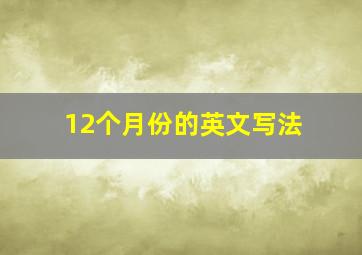 12个月份的英文写法